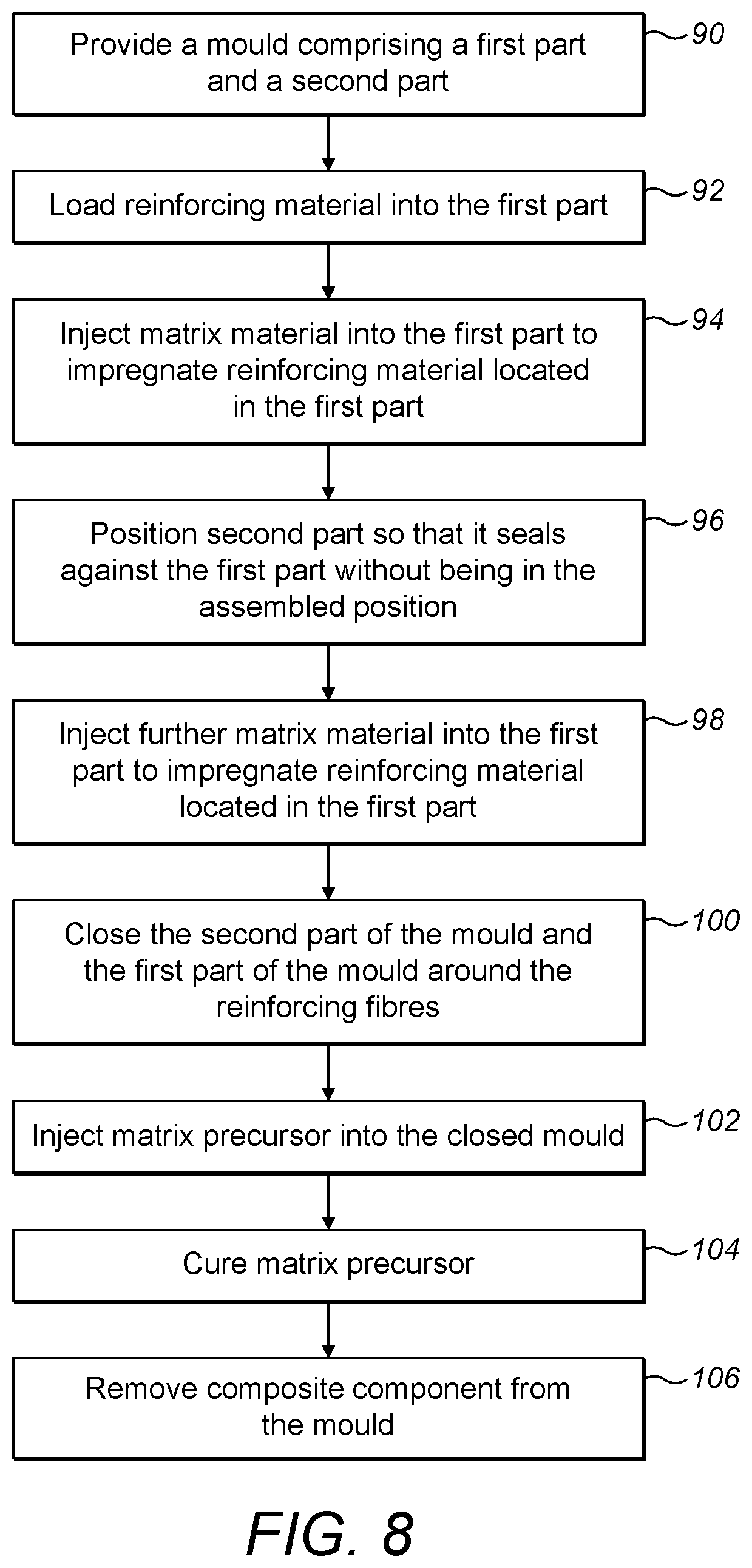 Provide a mould comprising a first part and a second part

90

Load reinforcing material into the first part

92

Inject matrix material into the first part to impregnate reinforcing material located in the first part

94

Position second part so that it seals against the first part without being in the assembled position

96

Inject further matrix material into the first part to impregnate reinforcing material located in the first part

98

Close the second part of the mould and the first part of the mould around the reinforcing fibres

100

Inject matrix precursor into the closed mould

102

Cure matrix precursor

104

Remove composite component from the mould

106

FIG. 8